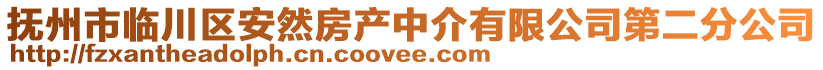 抚州市临川区安然房产中介有限公司第二分公司
http://fzxantheadolph.cn.coovee.com